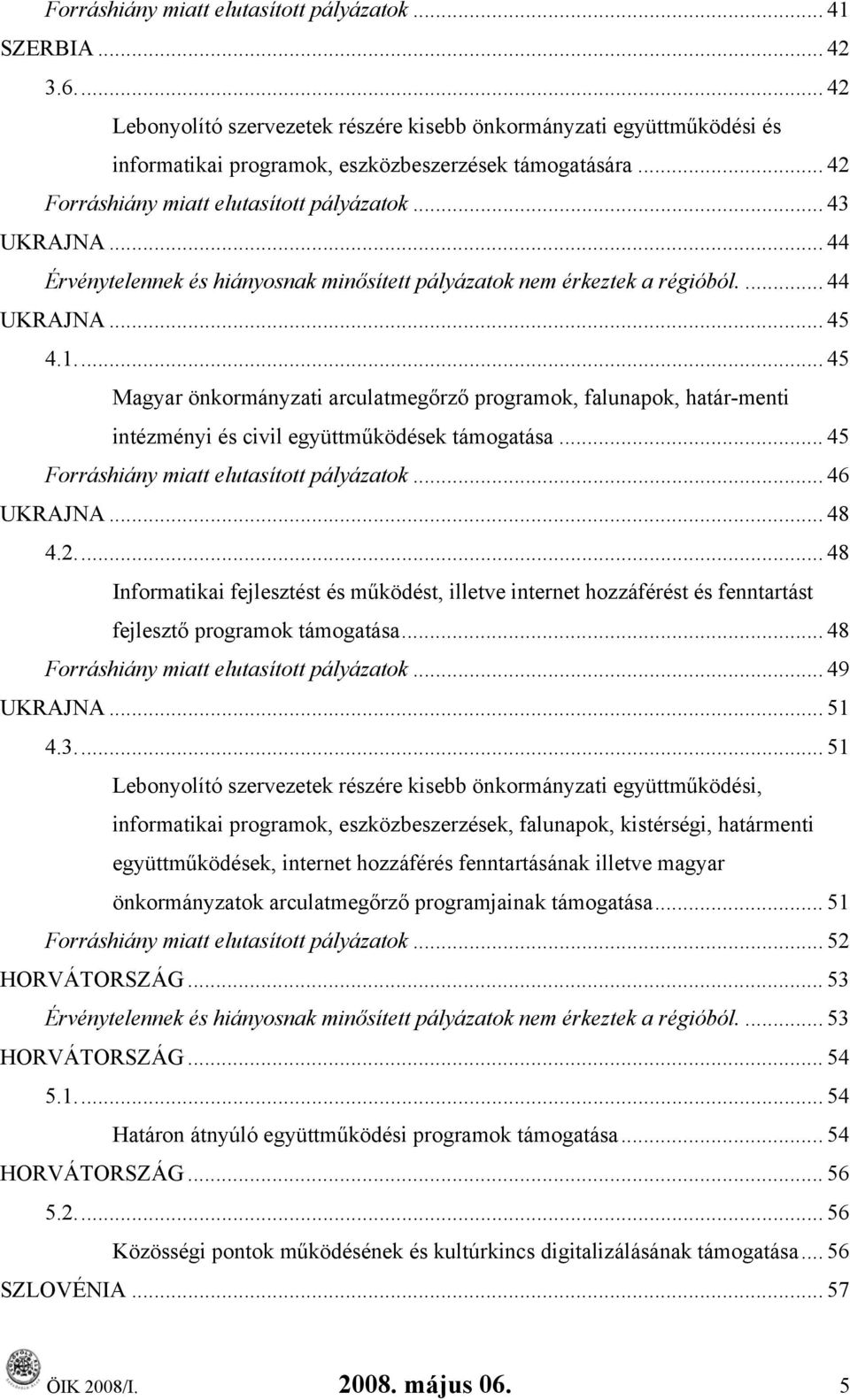 Forráshiány miatt elutasított pályázatok ... 41
SZERBIA ... 42
3.6. ... 42
Lebonyolító szervezetek részére kisebb önkormányzati együttműködési és informatikai programok, eszközbeszerzések támogatására ... 42
Forráshiány miatt elutasított pályázatok ... 43
UKRAJNA ... 44
Érvénytelennek és hiányosnak minősített pályázatok nem érkeztek a régióból. ... 44
UKRAJNA ... 45
4.1. ... 45
Magyar önkormányzati arculatmegőrző programok, falunapok, határ-menti intézményi és civil együttműködések támogatása ... 45
Forráshiány miatt elutasított pályázatok ... 46
UKRAJNA ... 48
4.2. ... 48
Informatikai fejlesztést és működést, illetve internet hozzáférést és fenntartást fejlesztő programok támogatása ... 48
Forráshiány miatt elutasított pályázatok ... 49
UKRAJNA ... 51
4.3. ... 51
Lebonyolító szervezetek részére kisebb önkormányzati együttműködési, informatikai programok, eszközbeszerzések, falunapok, kistérségi, határmenti együttműködések, internet hozzáférés fenntartásának illetve magyar önkormányzatok arculatmegőrző programjainak támogatása ... 51
Forráshiány miatt elutasított pályázatok ... 52
HORVÁTORSZÁG ... 53
Érvénytelennek és hiányosnak minősített pályázatok nem érkeztek a régióból. ... 53
HORVÁTORSZÁG ... 54
5.1. ... 54
Határon átnyúló együttműködési programok támogatása ... 54
HORVÁTORSZÁG ... 56
5.2. ... 56
Közösségi pontok működésének és kultúrkincs digitalizálásának támogatása ... 56
SZLOVÉNIA ... 57

ÖIK 2008/I. 2008. május 06. 5